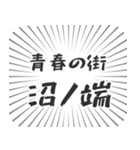 青春の街
沼ノ端